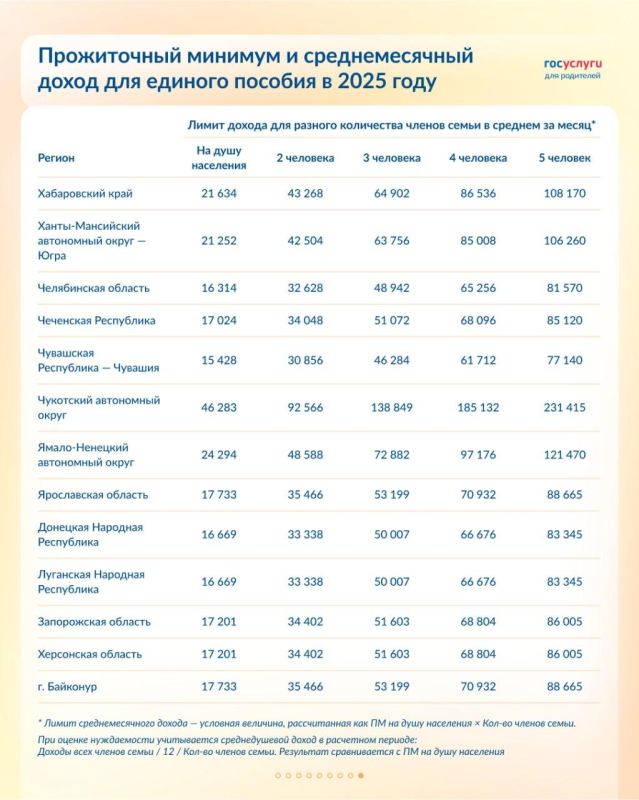 Прожиточный минимум и среднемесячный доход для единого пособия в 2025 году

госуслуги для родителей

Лимит дохода для разного количества членов семьи в среднем за месяц*

| Регион | На душу населения | 2 человека | 3 человека | 4 человека | 5 человек |
|---|---|---|---|---|---|
| Хабаровский край | 21 634 | 43 268 | 64 902 | 86 536 | 108 170 |
| Ханты-Мансийский автономный округ — Югра | 21 252 | 42 504 | 63 756 | 85 008 | 106 260 |
| Челябинская область | 16 314 | 32 628 | 48 942 | 65 256 | 81 570 |
| Чеченская Республика | 17 024 | 34 048 | 51 072 | 68 096 | 85 120 |
| Чувашская Республика — Чувашия | 15 428 | 30 856 | 46 284 | 61 712 | 77 140 |
| Чукотский автономный округ | 46 283 | 92 566 | 138 849 | 185 132 | 231 415 |
| Ямало-Ненецкий автономный округ | 24 294 | 48 588 | 72 882 | 97 176 | 121 470 |
| Ярославская область | 17 733 | 35 466 | 53 199 | 70 932 | 88 665 |
| Донецкая Народная Республика | 16 669 | 33 338 | 50 007 | 66 676 | 83 345 |
| Луганская Народная Республика | 16 669 | 33 338 | 50 007 | 66 676 | 83 345 |
| Запорожская область | 17 201 | 34 402 | 51 603 | 68 804 | 86 005 |
| Херсонская область | 17 201 | 34 402 | 51 603 | 68 804 | 86 005 |
| г. Байконур | 17 733 | 35 466 | 53 199 | 70 932 | 88 665 |

* Лимит среднемесячного дохода — условная величина, рассчитанная как ПМ на душу населения × Кол-во членов семьи.

При оценке нуждаемости учитывается среднедушевой доход в расчетном периоде: Доходы всех членов семьи / 12 / Кол-во членов семьи. Результат сравнивается с ПМ на душу населения